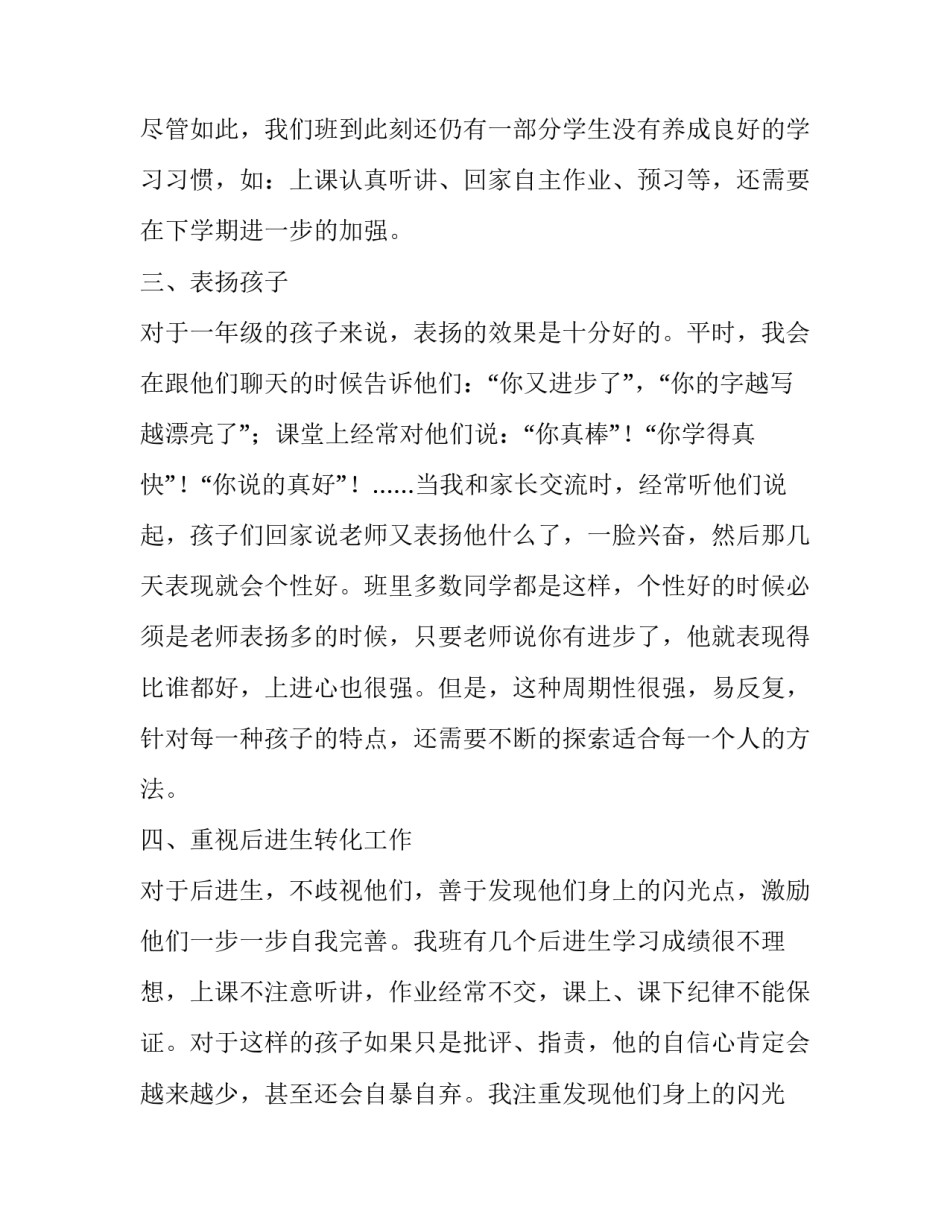 尽管如此，我们班到此刻还仍有一部分学生没有养成良好的学习习惯，如：上课认真听讲、回家自主作业、预习等，还需要在下学期进一步的加强。

三、表扬孩子

对于一年级的孩子来说，表扬的效果是十分好的。平时，我会在跟他们聊天的时候告诉他们：“你又进步了”，“你的字越写越漂亮了”；课堂上经常对他们说：“你真棒”！“你学得真快”！“你说的真好”！……当我和家长交流时，经常听他们说起，孩子们回家说老师又表扬他什么了，一脸兴奋，然后那几天表现就会个性好。班里多数同学都是这样，个性好的时候必须是老师表扬多的时候，只要老师说你有进步了，他就表现得比谁都好，上进心也很强。但是，这种周期性很强，易反复，针对每一种孩子的特点，还需要不断的探索适合每一个人的方法。

四、重视后进生转化工作

对于后进生，不歧视他们，善于发现他们身上的闪光点，激励他们一步一步自我完善。我班有几个后进生学习成绩很不理想，上课不注意听讲，作业经常不交，课上、课下纪律不能保证。对于这样的孩子如果只是批评、指责，他的自信心肯定会越来越少，甚至还会自暴自弃。我注重发现他们身上的闪光